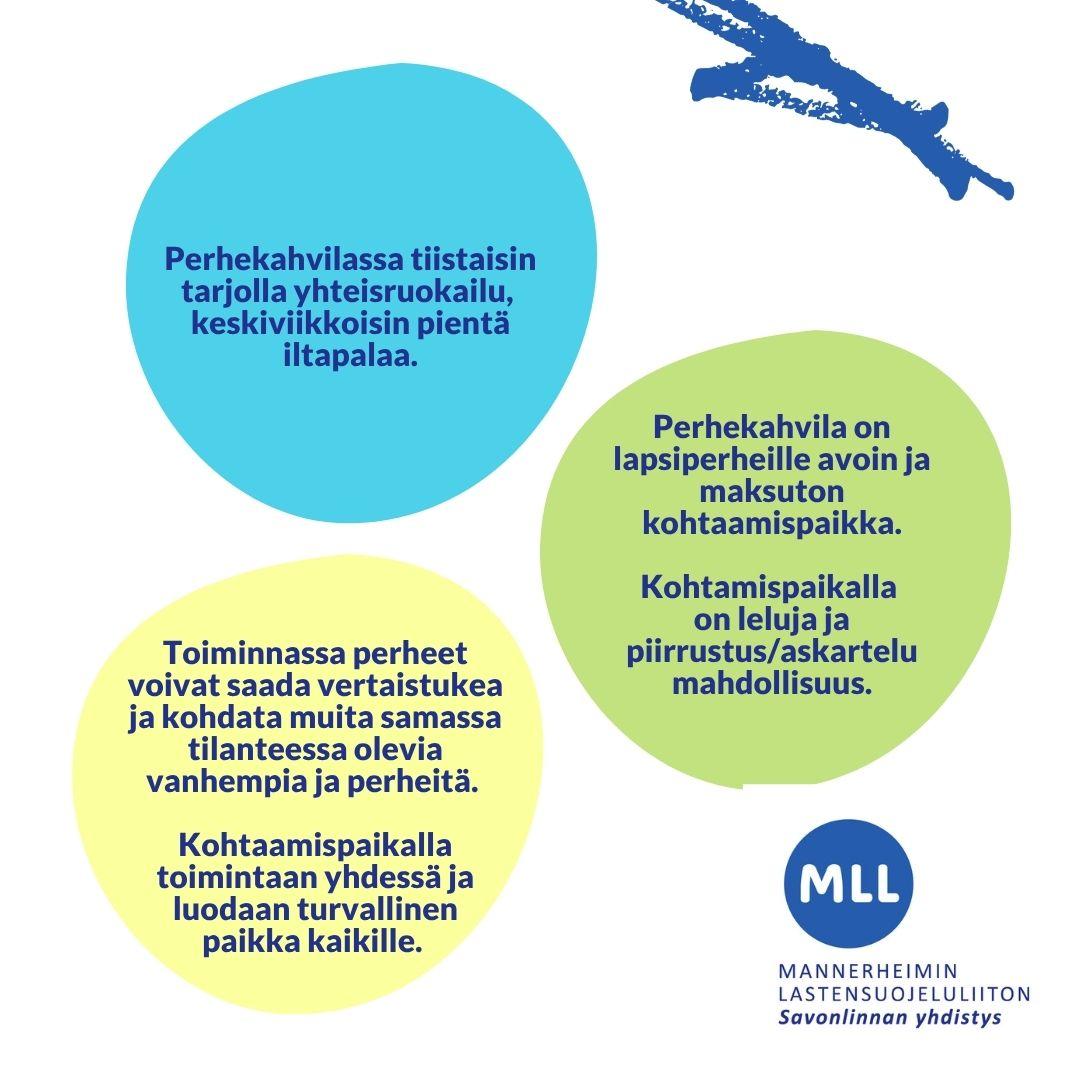 Perhekahvilassa tiistaisin tarjolla yhteisruokailu, keskiviikkoisin pientä iltapalaa.

Perhekahvila on lapsiperheille avoin ja maksuton kohtaamispaikka.

Kohtamispaikalla on leluja ja piirrustus/askartelu mahdollisuus.

Toiminnassa perheet voivat saada vertaistukea ja kohdata muita samassa tilanteessa olevia vanhempia ja perheitä.

Kohtaamispaikalla toimintaan yhdessä ja luodaan turvallinen paikka kaikille.

MLL

MANNERHEIMIN
LASTENSUOJELULIITON
Savonlinnan yhdistys